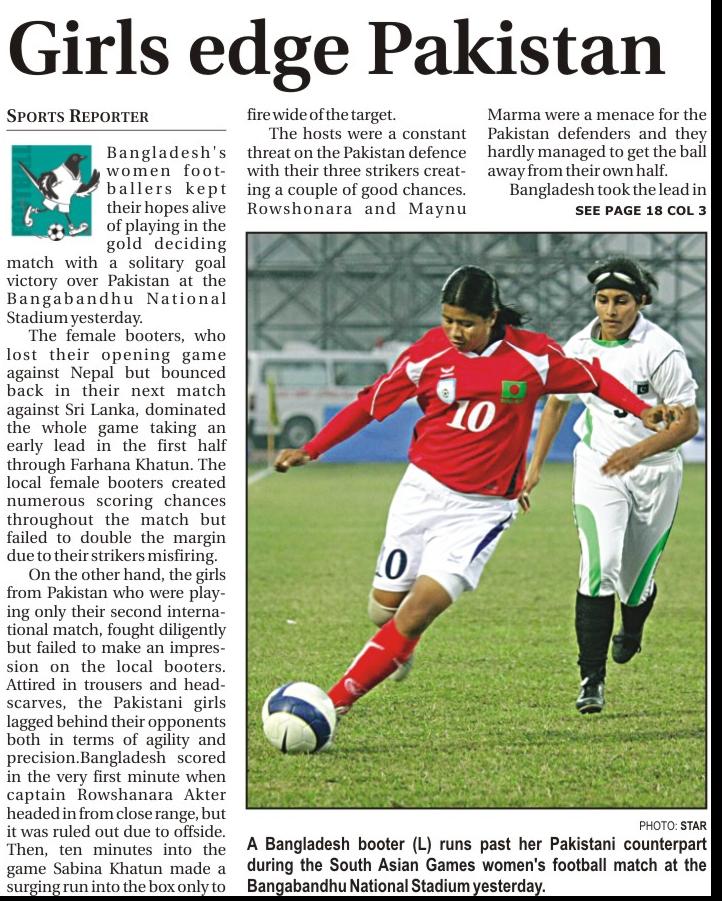 Girls edge Pakistan

SPORTS REPORTER

Bangladesh's women footballers kept their hopes alive of playing in the gold deciding match with a solitary goal victory over Pakistan at the Bangabandhu National Stadium yesterday.

The female booters, who lost their opening game against Nepal but bounced back in their next match against Sri Lanka, dominated the whole game taking an early lead in the first half through Farhana Khatun. The local female booters created numerous scoring chances throughout the match but failed to double the margin due to their strikers misfiring.

On the other hand, the girls from Pakistan who were playing only their second international match, fought diligently but failed to make an impression on the local booters. Attired in trousers and headscarves, the Pakistani girls lagged behind their opponents both in terms of agility and precision.Bangladesh scored in the very first minute when captain Rowshanara Akter headed in from close range, but it was ruled out due to offside. Then, ten minutes into the game Sabina Khatun made a surging run into the box only to fire wide of the target.

The hosts were a constant threat on the Pakistan defence with their three strikers creating a couple of good chances. Rowshonara and Maynu Marma were a menace for the Pakistan defenders and they hardly managed to get the ball away from their own half.

Bangladesh took the lead in

SEE PAGE 18 COL 3

10

0

PHOTO: STAR

A Bangladesh booter (L) runs past her Pakistani counterpart during the South Asian Games women's football match at the Bangabandhu National Stadium yesterday.